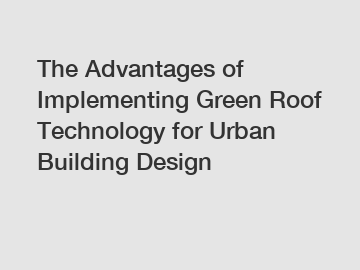 The Advantages of Implementing Green Roof Technology for Urban Building Design